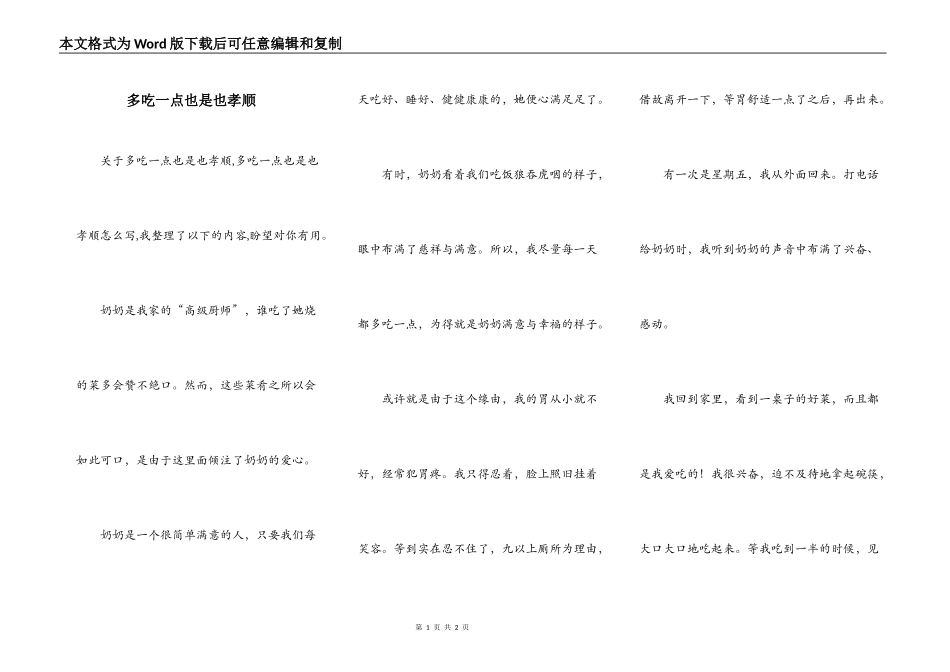 本文格式为Word版下载后可任意编辑和复制

多吃一点也是也孝顺

关于多吃一点也是也孝顺,多吃一点也是也孝顺怎么写,我整理了以下的内容,盼望对你有用。

奶奶是我家的“高级厨师”，谁吃了她烧的菜多会赞不绝口。然而，这些菜肴之所以会如此可口，是由于这里面倾注了奶奶的爱心。

奶奶是一个很简单满意的人，只要我们每天吃好、睡好、健健康康的，她便心满足足了。

有时，奶奶看着我们吃饭狼吞虎咽的样子，眼中布满了慈祥与满意。所以，我尽量每一天都多吃一点，为得就是奶奶满意与幸福的样子。

或许就是由于这个缘由，我的胃从小就不好，经常犯胃疼。我只得忍着，脸上照旧挂着笑容。等到实在忍不住了，九以上厕所为理由，借故离开一下，等胃舒适一点了之后，再出来。

有一次是星期五，我从外面回来。打电话给奶奶时，我听到奶奶的声音中布满了兴奋、感动。

我回到家里，看到一桌子的好菜，而且都是我爱吃的！我很兴奋，迫不及待地拿起碗筷，大口大口地吃起来。等我吃到一半的时候，见

第 1 页 共 2 页